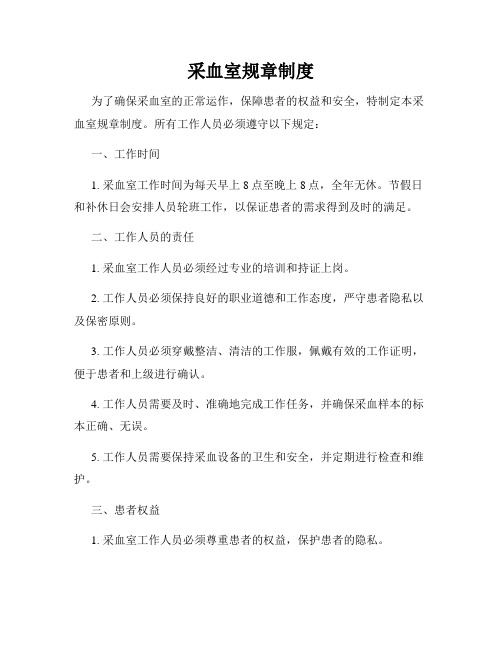 采血室规章制度

为了确保采血室的正常运作，保障患者的权益和安全，特制定本采血室规章制度。所有工作人员必须遵守以下规定：

一、工作时间

1. 采血室工作时间为每天早上 8 点至晚上 8 点，全年无休。节假日和补休日会安排人员轮班工作，以保证患者的需求得到及时的满足。

二、工作人员的责任

1. 采血室工作人员必须经过专业的培训和持证上岗。

2. 工作人员必须保持良好的职业道德和工作态度，严守患者隐私以及保密原则。

3. 工作人员必须穿戴整洁、清洁的工作服，佩戴有效的工作证明，便于患者和上级进行确认。

4. 工作人员需要及时、准确地完成工作任务，并确保采血样本的标本正确、无误。

5. 工作人员需要保持采血设备的卫生和安全，并定期进行检查和维护。

三、患者权益

1. 采血室工作人员必须尊重患者的权益，保护患者的隐私。